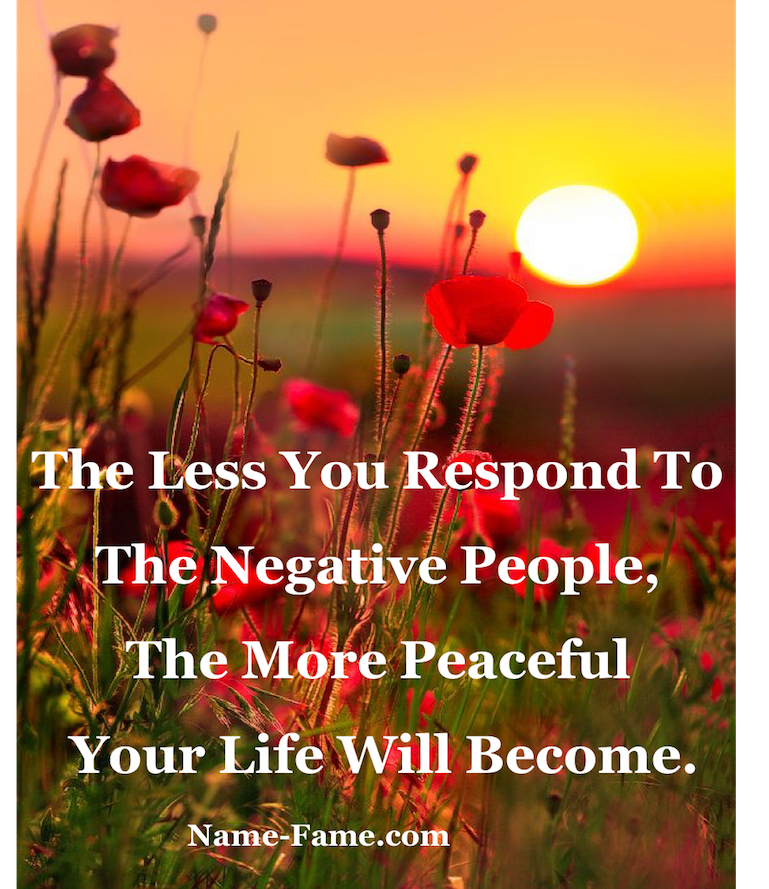 The Less You Respond To The Negative People, The More Peaceful Your Life Will Become.

Name-Fame.com